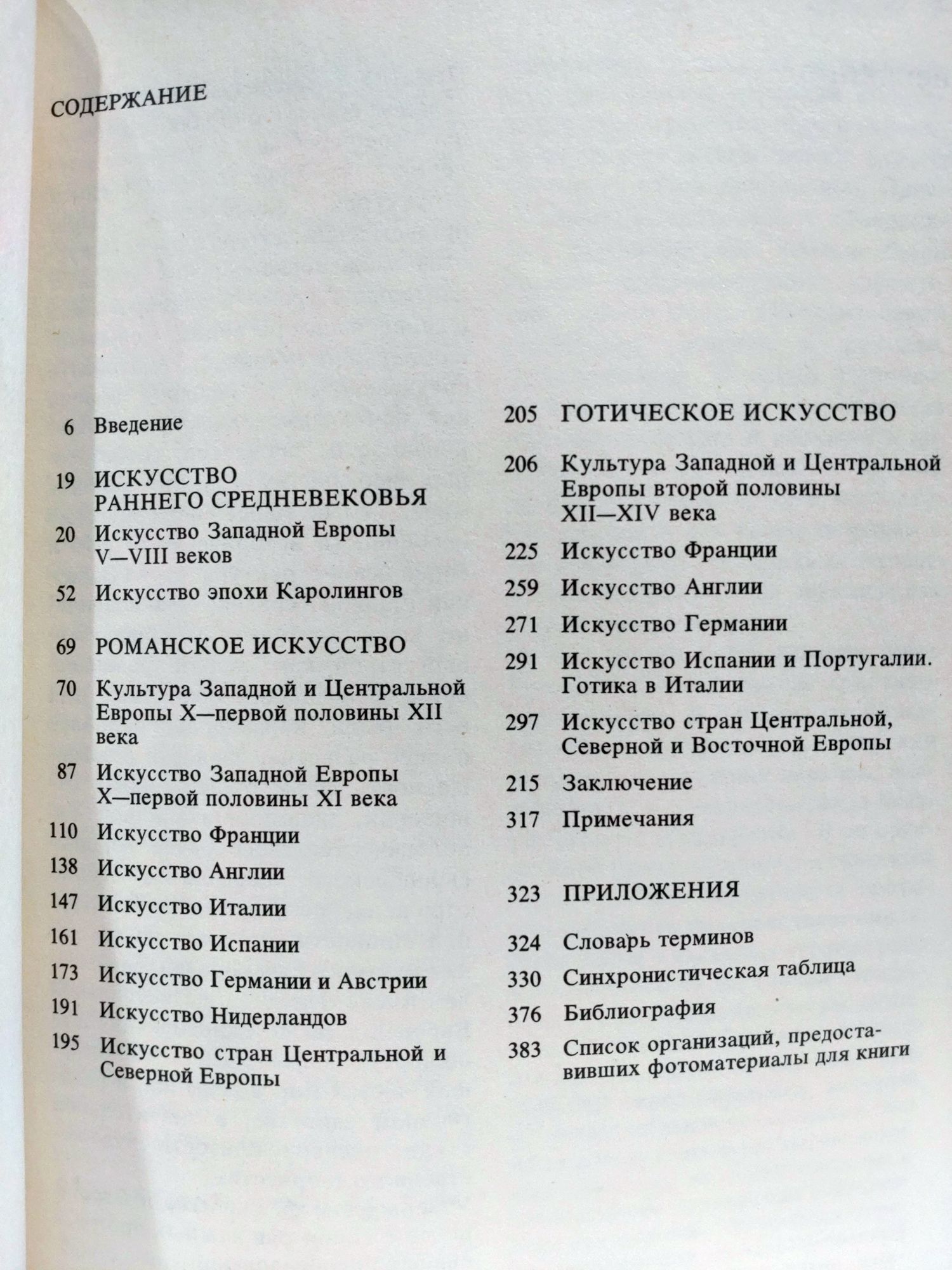 СОДЕРЖАНИЕ

6 Введение

19 ИСКУССТВО РАННЕГО СРЕДНЕВЕКОВЬЯ

20 Искусство Западной Европы V—VIII веков

52 Искусство эпохи Каролингов

69 РОМАНСКОЕ ИСКУССТВО

70 Культура Западной и Центральной Европы X—первой половины XII века

87 Искусство Западной Европы X—первой половины XI века

110 Искусство Франции

138 Искусство Англии

147 Искусство Италии

161 Искусство Испании

173 Искусство Германии и Австрии

191 Искусство Нидерландов

195 Искусство стран Центральной и Северной Европы

205 ГОТИЧЕСКОЕ ИСКУССТВО

206 Культура Западной и Центральной Европы второй половины XII—XIV века

225 Искусство Франции

259 Искусство Англии

271 Искусство Германии

291 Искусство Испании и Португалии. Готика в Италии

297 Искусство стран Центральной, Северной и Восточной Европы

215 Заключение

317 Примечания

323 ПРИЛОЖЕНИЯ

324 Словарь терминов

330 Синхронистическая таблица

376 Библиография

383 Список организаций, предоставивших фотоматериалы для книги